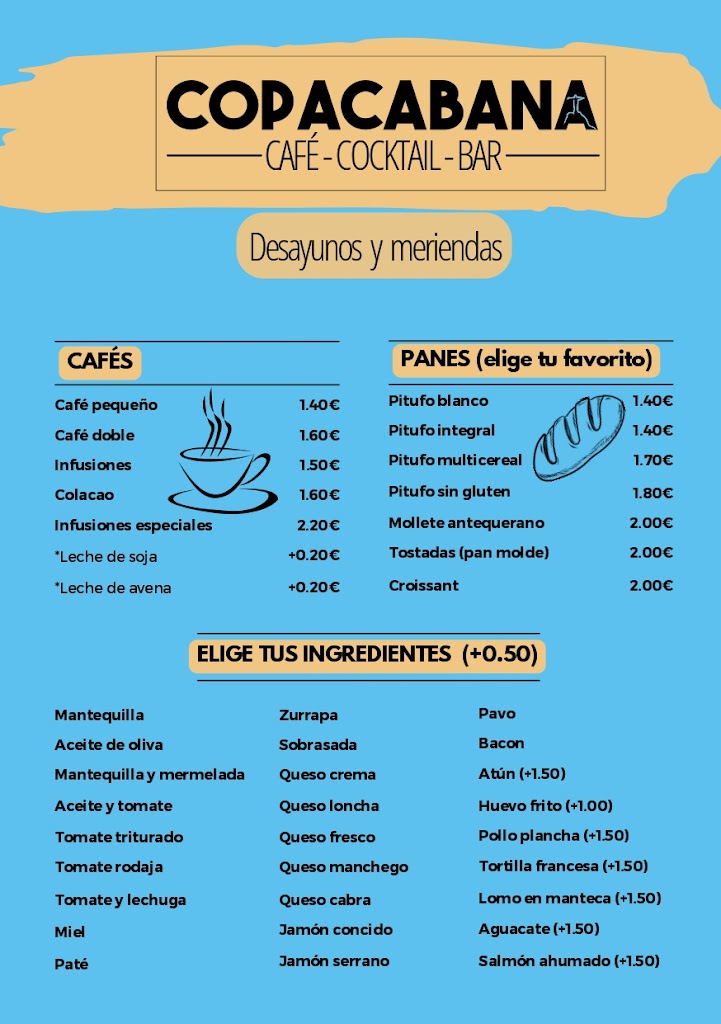 COPACABANA
CAFÉ - COCKTAIL - BAR

Desayunos y meriendas

CAFÉS

Café pequeño 1.40€
Café doble 1.60€
Infusiones 1.50€
Colacao 1.60€
Infusiones especiales 2.20€
*Leche de soja +0.20€
*Leche de avena +0.20€

PANES (elige tu favorito)

Pitufo blanco 1.40€
Pitufo integral 1.40€
Pitufo multicereal 1.70€
Pitufo sin gluten 1.80€
Mollete antequerano 2.00€
Tostadas (pan molde) 2.00€
Croissant 2.00€

ELIGE TUS INGREDIENTES (+0.50)

Mantequilla
Aceite de oliva
Mantequilla y mermelada
Aceite y tomate
Tomate triturado
Tomate rodaja
Tomate y lechuga
Miel
Paté

Zurrapa
Sobrasada
Queso crema
Queso loncha
Queso fresco
Queso manchego
Queso cabra
Jamón concido
Jamón serrano

Pavo
Bacon
Atún (+1.50)
Huevo frito (+1.00)
Pollo plancha (+1.50)
Tortilla francesa (+1.50)
Lomo en manteca (+1.50)
Aguacate (+1.50)
Salmón ahumado (+1.50)